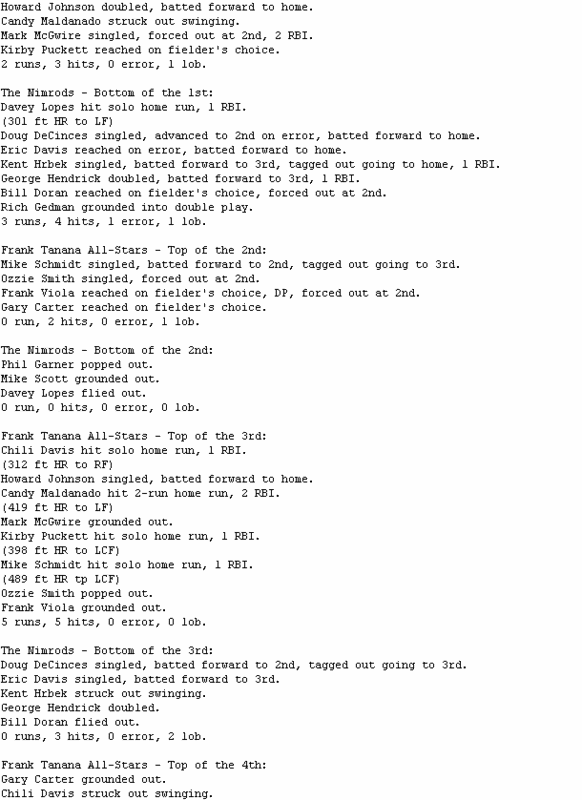 Howard Johnson doubled, batted forward to home.
Candy Maldanado struck out swinging.
Mark McGwire singled, forced out at 2nd, 2 RBI.
Kirby Puckett reached on fielder's choice.
2 runs, 3 hits, 0 error, 1 lob.

The Nimrods - Bottom of the 1st:
Davey Lopes hit solo home run, 1 RBI.
(301 ft HR to LF)
Doug DeCinces singled, advanced to 2nd on error, batted forward to home.
Eric Davis reached on error, batted forward to home.
Kent Hrbek singled, batted forward to 3rd, tagged out going to home, 1 RBI.
George Hendrick doubled, batted forward to 3rd, 1 RBI.
Bill Doran reached on fielder's choice, forced out at 2nd.
Rich Gedman grounded into double play.
3 runs, 4 hits, 1 error, 1 lob.

Frank Tanana All-Stars - Top of the 2nd:
Mike Schmidt singled, batted forward to 2nd, tagged out going to 3rd.
Ozzie Smith singled, forced out at 2nd.
Frank Viola reached on fielder's choice, DP, forced out at 2nd.
Gary Carter reached on fielder's choice.
0 run, 2 hits, 0 error, 1 lob.

The Nimrods - Bottom of the 2nd:
Phil Garner popped out.
Mike Scott grounded out.
Davey Lopes flied out.
0 run, 0 hits, 0 error, 0 lob.

Frank Tanana All-Stars - Top of the 3rd:
Chili Davis hit solo home run, 1 RBI.
(312 ft HR to RF)
Howard Johnson singled, batted forward to home.
Candy Maldanado hit 2-run home run, 2 RBI.
(419 ft HR to LF)
Mark McGwire grounded out.
Kirby Puckett hit solo home run, 1 RBI.
(398 ft HR to LCF)
Mike Schmidt hit solo home run, 1 RBI.
(489 ft HR tp LCF)
Ozzie Smith popped out.
Frank Viola grounded out.
5 runs, 5 hits, 0 error, 0 lob.

The Nimrods - Bottom of the 3rd:
Doug DeCinces singled, batted forward to 2nd, tagged out going to 3rd.
Eric Davis singled, batted forward to 3rd.
Kent Hrbek struck out swinging.
George Hendrick doubled.
Bill Doran flied out.
0 runs, 3 hits, 0 error, 2 lob.

Frank Tanana All-Stars - Top of the 4th:
Gary Carter grounded out.
Chili Davis struck out swinging.